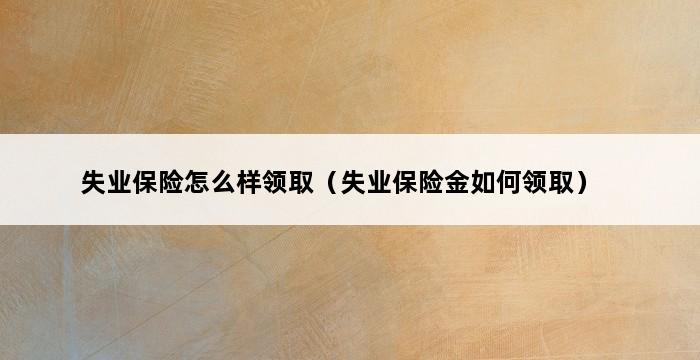 失业保险怎么样领取（失业保险金如何领取）